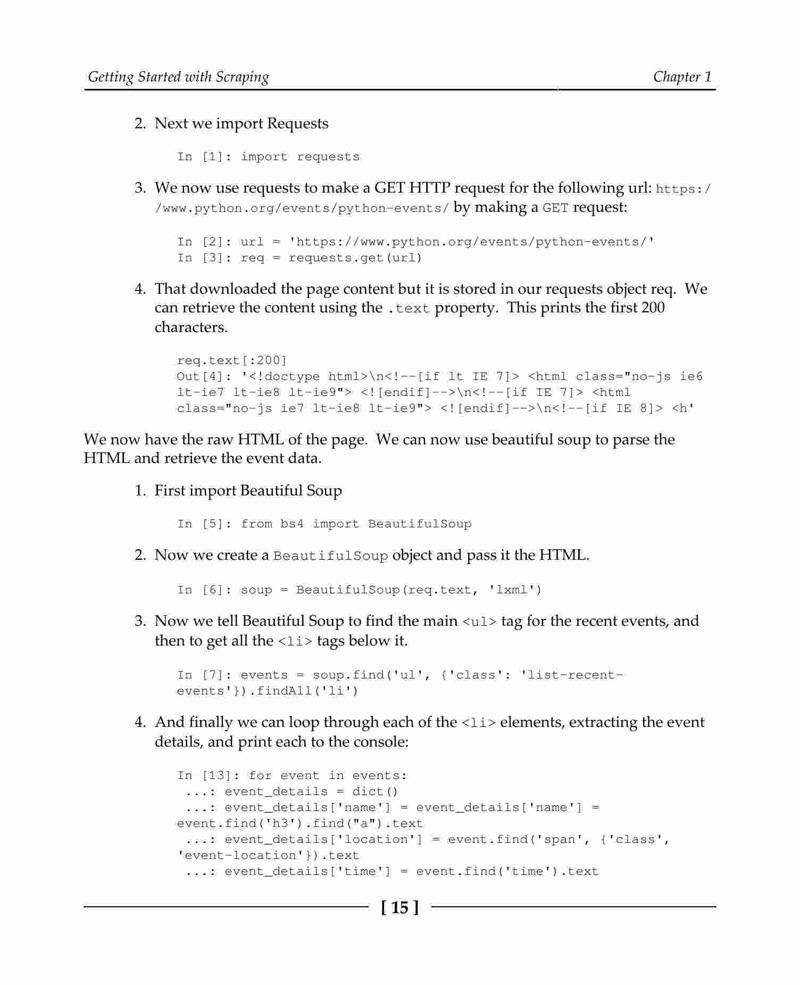 Getting Started with Scraping

Chapter 1

2. Next we import Requests

In [1]: import requests

3. We now use requests to make a GET HTTP request for the following url: https://www.python.org/events/python-events/ by making a GET request:

In [2]: url = 'https://www.python.org/events/python-events/'
In [3]: req = requests.get(url)

4. That downloaded the page content but it is stored in our requests object req. We can retrieve the content using the .text property. This prints the first 200 characters.

req.text[:200]
Out[4]: '<!doctype html>\n<!--[if lt IE 7]> <html class="no-js ie6 lt-ie7 lt-ie8 lt-ie9"> <![endif]-->\n<!--[if IE 7]> <html class="no-js ie7 lt-ie8 lt-ie9"> <![endif]-->\n<!--[if IE 8]> <h'

We now have the raw HTML of the page. We can now use beautiful soup to parse the HTML and retrieve the event data.

1. First import Beautiful Soup

In [5]: from bs4 import BeautifulSoup

2. Now we create a BeautifulSoup object and pass it the HTML.

In [6]: soup = BeautifulSoup(req.text, 'lxml')

3. Now we tell Beautiful Soup to find the main <ul> tag for the recent events, and then to get all the <li> tags below it.

In [7]: events = soup.find('ul', {'class': 'list-recent-events'}).findAll('li')

4. And finally we can loop through each of the <li> elements, extracting the event details, and print each to the console:

In [13]: for event in events:
 ...: event_details = dict()
 ...: event_details['name'] = event_details['name'] = event.find('h3').find("a").text
 ...: event_details['location'] = event.find('span', {'class', 'event-location'}).text
 ...: event_details['time'] = event.find('time').text

[ 15 ]